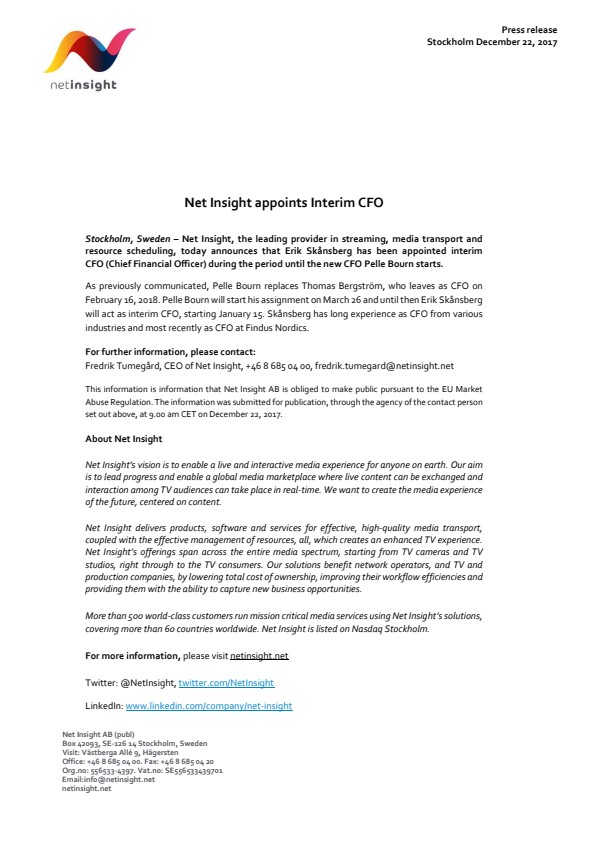 netinsight

Press release
Stockholm December 22, 2017

Net Insight appoints Interim CFO

Stockholm, Sweden – Net Insight, the leading provider in streaming, media transport and resource scheduling, today announces that Erik Skånsberg has been appointed interim CFO (Chief Financial Officer) during the period until the new CFO Pelle Bourn starts.

As previously communicated, Pelle Bourn replaces Thomas Bergström, who leaves as CFO on February 16, 2018. Pelle Bourn will start his assignment on March 26 and until then Erik Skånsberg will act as interim CFO, starting January 15. Skånsberg has long experience as CFO from various industries and most recently as CFO at Findus Nordics.

For further information, please contact:
Fredrik Tumegård, CEO of Net Insight, +46 8 685 04 00, fredrik.tumegard@netinsight.net

This information is information that Net Insight AB is obliged to make public pursuant to the EU Market Abuse Regulation. The information was submitted for publication, through the agency of the contact person set out above, at 9.00 am CET on December 22, 2017.

About Net Insight

Net Insight's vision is to enable a live and interactive media experience for anyone on earth. Our aim is to lead progress and enable a global media marketplace where live content can be exchanged and interaction among TV audiences can take place in real-time. We want to create the media experience of the future, centered on content.

Net Insight delivers products, software and services for effective, high-quality media transport, coupled with the effective management of resources, all, which creates an enhanced TV experience. Net Insight's offerings span across the entire media spectrum, starting from TV cameras and TV studios, right through to the TV consumers. Our solutions benefit network operators, and TV and production companies, by lowering total cost of ownership, improving their workflow efficiencies and providing them with the ability to capture new business opportunities.

More than 500 world-class customers run mission critical media services using Net Insight's solutions, covering more than 60 countries worldwide. Net Insight is listed on Nasdaq Stockholm.

For more information, please visit netinsight.net

Twitter: @NetInsight, twitter.com/NetInsight

LinkedIn: www.linkedin.com/company/net-insight

Net Insight AB (publ)
Box 42093, SE-126 14 Stockholm, Sweden
Visit: Västberga Allé 9, Hägersten
Office: +46 8 685 04 00. Fax: +46 8 685 04 20
Org.no: 556533-4397. Vat.no: SE556533439701
Email:info@netinsight.net
netinsight.net